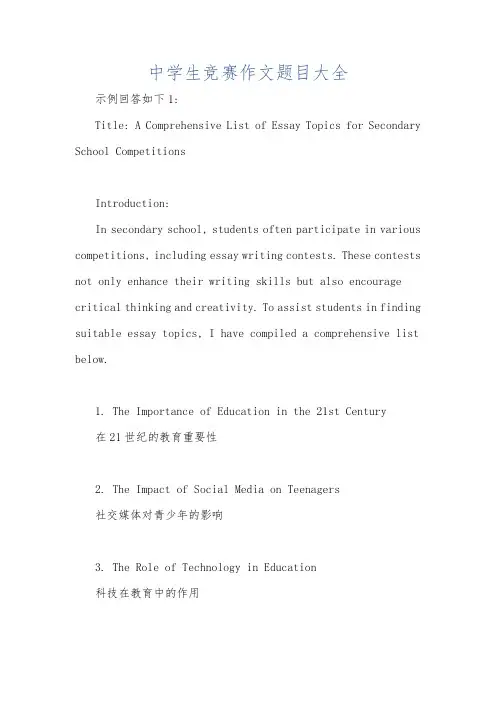 中学生竞赛作文题目大全

示例回答如下1:

Title: A Comprehensive List of Essay Topics for Secondary School Competitions

Introduction:

In secondary school, students often participate in various competitions, including essay writing contests. These contests not only enhance their writing skills but also encourage critical thinking and creativity. To assist students in finding suitable essay topics, I have compiled a comprehensive list below.

1. The Importance of Education in the 21st Century
在21世纪的教育重要性

2. The Impact of Social Media on Teenagers
社交媒体对青少年的影响

3. The Role of Technology in Education
科技在教育中的作用